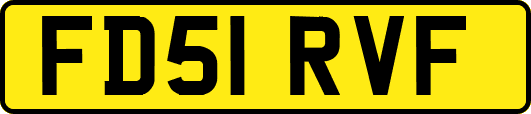 FD51 RVF